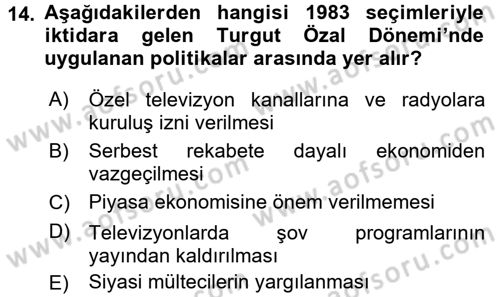 14. Aşağıdakilerden hangisi 1983 seçimleriyle iktidara gelen Turgut Özal Dönemi'nde uygulanan politikalar arasında yer alır?

A) Özel televizyon kanallarına ve radyolara kuruluş izni verilmesi
B) Serbest rekabete dayalı ekonomiden vazgeçilmesi
C) Piyasa ekonomisine önem verilmemesi
D) Televizyonlarda şov programlarının yayından kaldırılması
E) Siyasi mültecilerin yargılanması

www.aofsoru.com